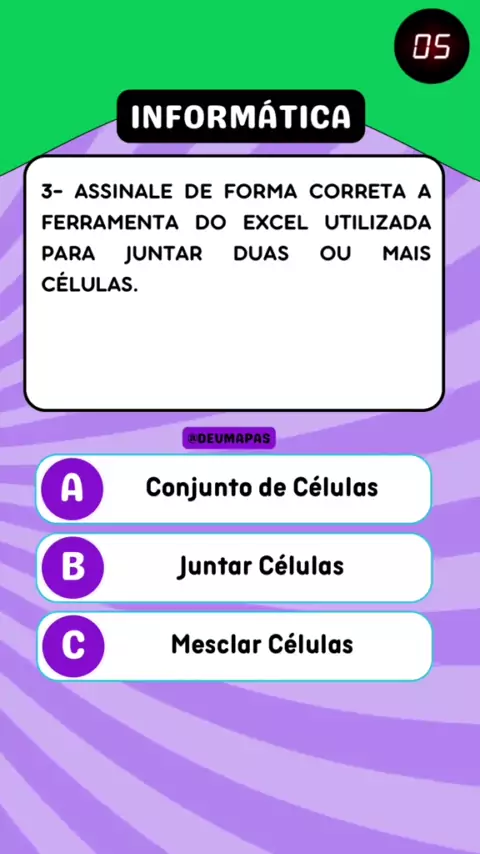 05

INFORMÁTICA

3- ASSINALE DE FORMA CORRETA A FERRAMENTA DO EXCEL UTILIZADA PARA JUNTAR DUAS OU MAIS CÉLULAS.

@DEUMAPAS

A Conjunto de Células

B Juntar Células

C Mesclar Células